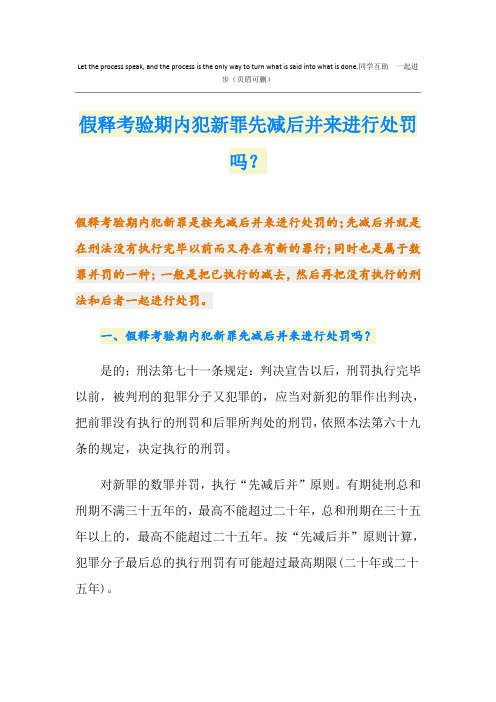 Let the process speak, and the process is the only way to turn what is said into what is done.同学互助 一起进步（页眉可删）

假释考验期内犯新罪先减后并来进行处罚吗？

假释考验期内犯新罪是按先减后并来进行处罚的；先减后并就是在刑法没有执行完毕以前而又存在有新的罪行；同时也是属于数罪并罚的一种；一般是把已执行的减去，然后再把没有执行的刑法和后者一起进行处罚。

一、假释考验期内犯新罪先减后并来进行处罚吗？

是的；刑法第七十一条规定：判决宣告以后，刑罚执行完毕以前，被判刑的犯罪分子又犯罪的，应当对新犯的罪作出判决，把前罪没有执行的刑罚和后罪所判处的刑罚，依照本法第六十九条的规定，决定执行的刑罚。

对新罪的数罪并罚，执行“先减后并”原则。有期徒刑总和刑期不满三十五年的，最高不能超过二十年，总和刑期在三十五年以上的，最高不能超过二十五年。按“先减后并”原则计算，犯罪分子最后总的执行刑罚有可能超过最高期限(二十年或二十五年)。